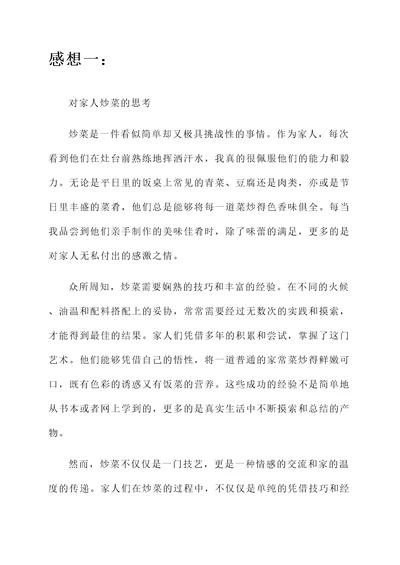 感想一：

对家人炒菜的思考

炒菜是一件看似简单却又极具挑战性的事情。作为家人，每次看到他们在灶台前熟练地挥洒汗水，我真的很佩服他们的能力和毅力。无论是平日里的饭桌上常见的青菜、豆腐还是肉类，亦或是节日里丰盛的菜肴，他们总是能够将每一道菜炒得色香味俱全。每当我品尝到他们亲手制作的美味佳肴时，除了味蕾的满足，更多的是对家人无私付出的感激之情。

众所周知，炒菜需要娴熟的技巧和丰富的经验。在不同的火候、油温和配料搭配上的妥协，常常需要经过无数次的实践和摸索，才能得到最佳的结果。家人们凭借多年的积累和尝试，掌握了这门艺术。他们能够凭借自己的悟性，将一道普通的家常菜炒得鲜嫩可口，既有色彩的诱惑又有饭菜的营养。这些成功的经验不是简单地从书本或者网上学到的，更多的是真实生活中不断摸索和总结的产物。

然而，炒菜不仅仅是一门技艺，更是一种情感的交流和家的温度的传递。家人们在炒菜的过程中，不仅仅是单纯的凭借技巧和经